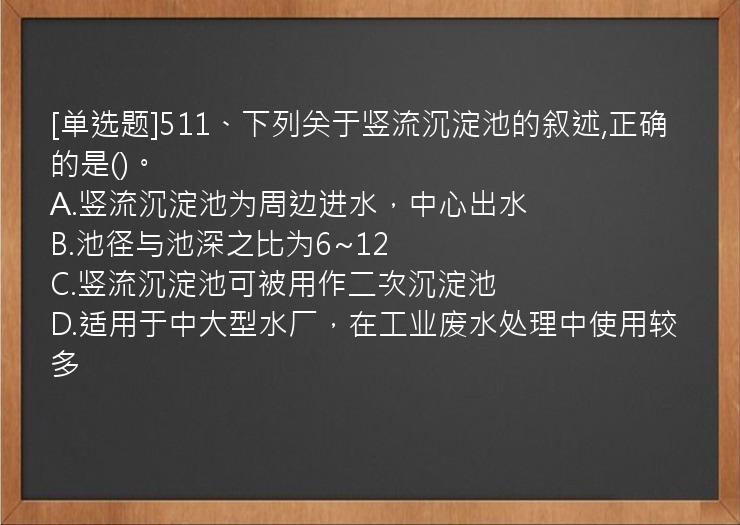 [单选题]511、下列关于竖流沉淀池的叙述,正确的是()。
A.竖流沉淀池为周边进水，中心出水
B.池径与池深之比为6~12
C.竖流沉淀池可被用作二次沉淀池
D.适用于中大型水厂，在工业废水处理中使用较多